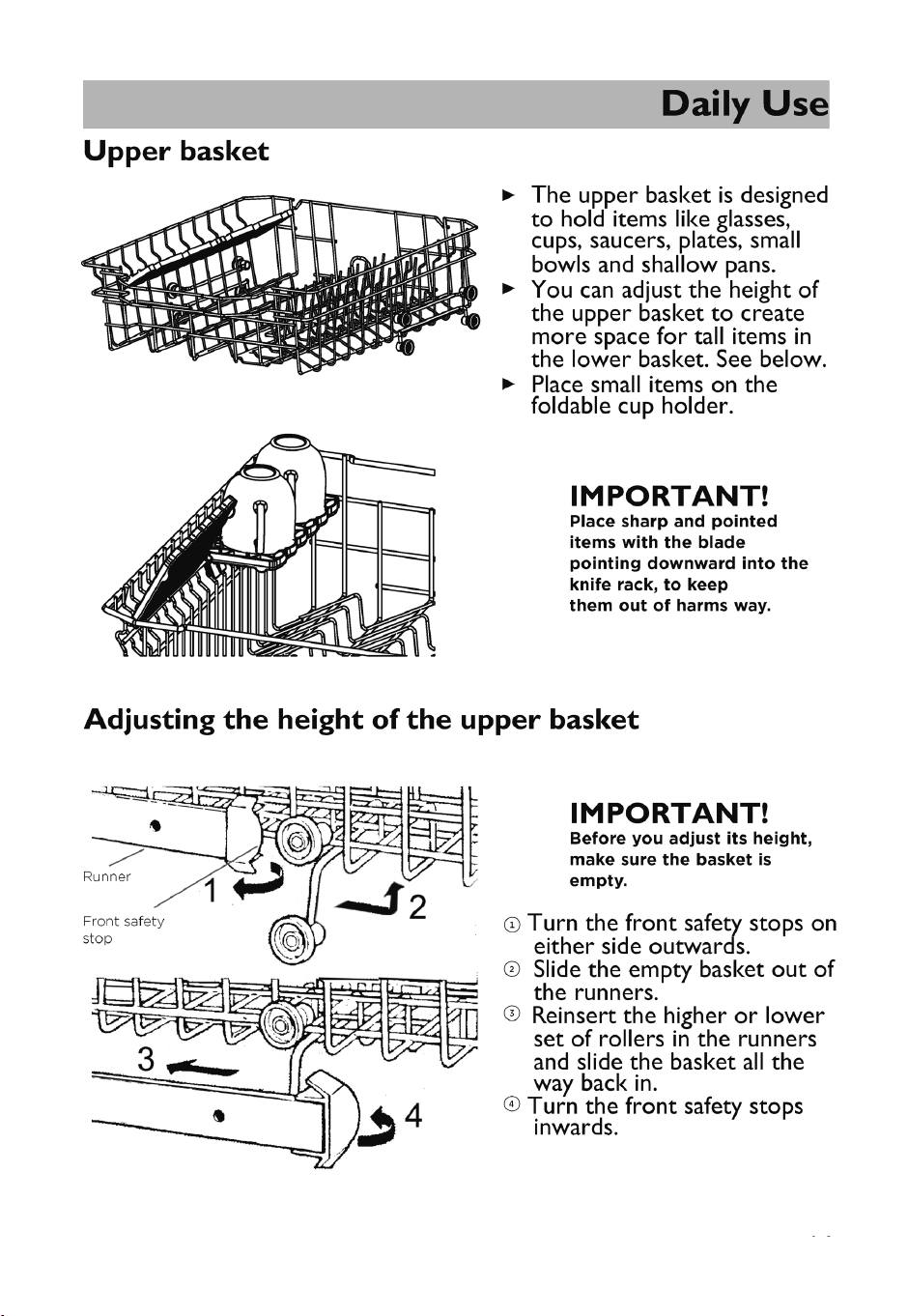 Daily Use

Upper basket

► The upper basket is designed to hold items like glasses, cups, saucers, plates, small bowls and shallow pans.
► You can adjust the height of the upper basket to create more space for tall items in the lower basket. See below.
► Place small items on the foldable cup holder.

IMPORTANT!
Place sharp and pointed items with the blade pointing downward into the knife rack, to keep them out of harms way.

Adjusting the height of the upper basket

Runner
Front safety stop
1
2
3
4

IMPORTANT!
Before you adjust its height, make sure the basket is empty.

① Turn the front safety stops on either side outwards.
② Slide the empty basket out of the runners.
③ Reinsert the higher or lower set of rollers in the runners and slide the basket all the way back in.
④ Turn the front safety stops inwards.